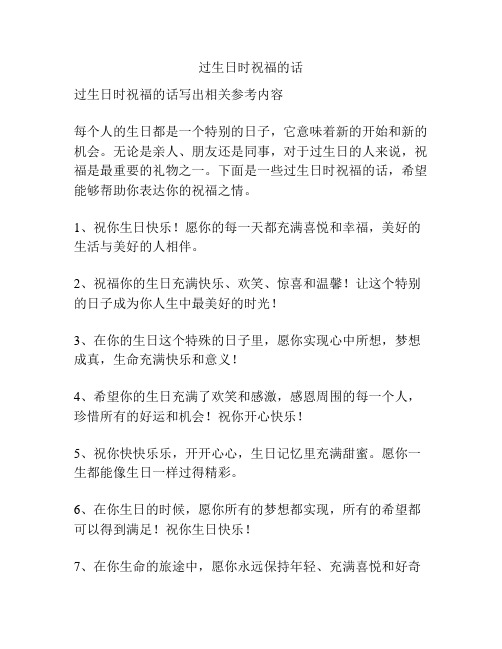 过生日时祝福的话

过生日时祝福的话写出相关参考内容

每个人的生日都是一个特别的日子，它意味着新的开始和新的机会。无论是亲人、朋友还是同事，对于过生日的人来说，祝福是最重要的礼物之一。下面是一些过生日时祝福的话，希望能够帮助你表达你的祝福之情。

1、祝你生日快乐！愿你的每一天都充满喜悦和幸福，美好的生活与美好的人相伴。

2、祝福你的生日充满快乐、欢笑、惊喜和温馨！让这个特别的日子成为你人生中最美好的时光！

3、在你的生日这个特殊的日子里，愿你实现心中所想，梦想成真，生命充满快乐和意义！

4、希望你的生日充满了欢笑和感激，感恩周围的每一个人，珍惜所有的好运和机会！祝你开心快乐！

5、祝你快快乐乐，开开心心，生日记忆里充满甜蜜。愿你一生都能像生日一样过得精彩。

6、在你生日的时候，愿你所有的梦想都实现，所有的希望都可以得到满足！祝你生日快乐！

7、在你生命的旅途中，愿你永远保持年轻、充满喜悦和好奇